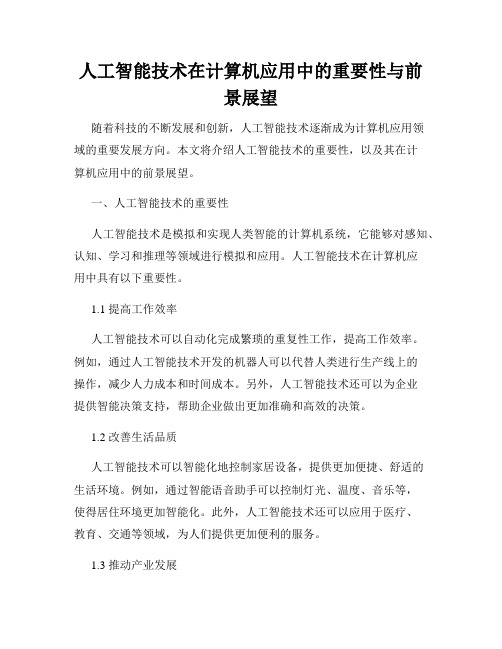 人工智能技术在计算机应用中的重要性与前景展望

随着科技的不断发展和创新，人工智能技术逐渐成为计算机应用领域的重要发展方向。本文将介绍人工智能技术的重要性，以及其在计算机应用中的前景展望。

一、人工智能技术的重要性

人工智能技术是模拟和实现人类智能的计算机系统，它能够对感知、认知、学习和推理等领域进行模拟和应用。人工智能技术在计算机应用中具有以下重要性。

1.1 提高工作效率

人工智能技术可以自动化完成繁琐的重复性工作，提高工作效率。例如，通过人工智能技术开发的机器人可以代替人类进行生产线上的操作，减少人力成本和时间成本。另外，人工智能技术还可以为企业提供智能决策支持，帮助企业做出更加准确和高效的决策。

1.2 改善生活品质

人工智能技术可以智能化地控制家居设备，提供更加便捷、舒适的生活环境。例如，通过智能语音助手可以控制灯光、温度、音乐等，使得居住环境更加智能化。此外，人工智能技术还可以应用于医疗、教育、交通等领域，为人们提供更加便利的服务。

1.3 推动产业发展